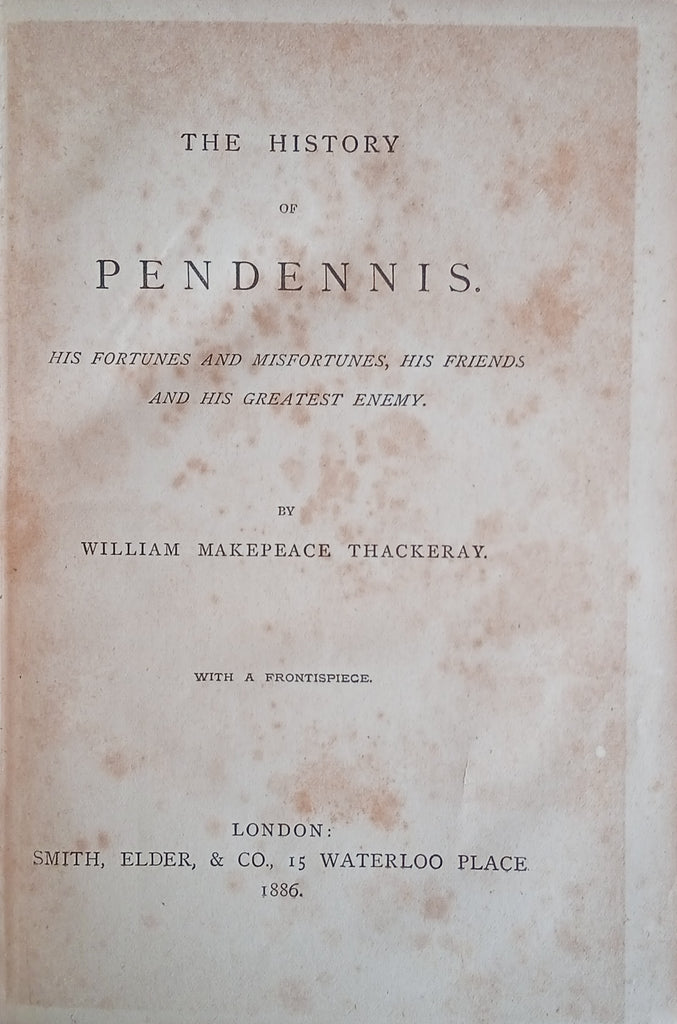 THE HISTORY

OF

PENDENNIS.

HIS FORTUNES AND MISFORTUNES, HIS FRIENDS AND HIS GREATEST ENEMY.

BY

WILLIAM MAKEPEACE THACKERAY.

WITH A FRONTISPIECE.

LONDON:
SMITH, ELDER, & CO., 15 WATERLOO PLACE.
1886.